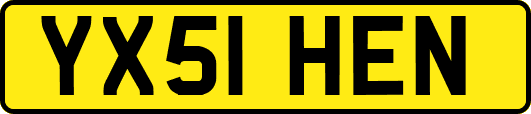 YX51 HEN